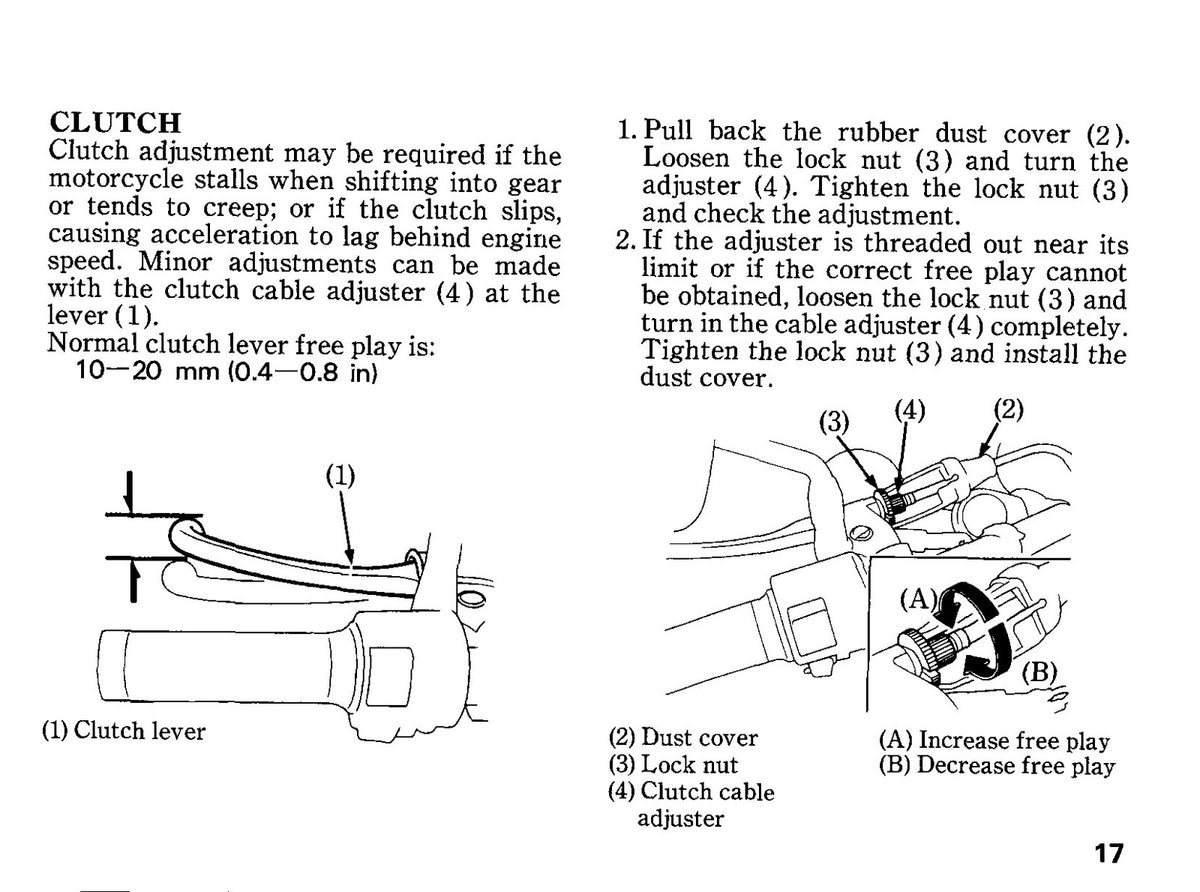 CLUTCH
Clutch adjustment may be required if the motorcycle stalls when shifting into gear or tends to creep; or if the clutch slips, causing acceleration to lag behind engine speed. Minor adjustments can be made with the clutch cable adjuster (4) at the lever (1).
Normal clutch lever free play is:
10—20 mm (0.4—0.8 in)

(1)

(1) Clutch lever

1. Pull back the rubber dust cover (2). Loosen the lock nut (3) and turn the adjuster (4). Tighten the lock nut (3) and check the adjustment.
2. If the adjuster is threaded out near its limit or if the correct free play cannot be obtained, loosen the lock nut (3) and turn in the cable adjuster (4) completely. Tighten the lock nut (3) and install the dust cover.

(3) (4) (2)

(A)

(B)

(2) Dust cover
(3) Lock nut
(4) Clutch cable adjuster

(A) Increase free play
(B) Decrease free play

17